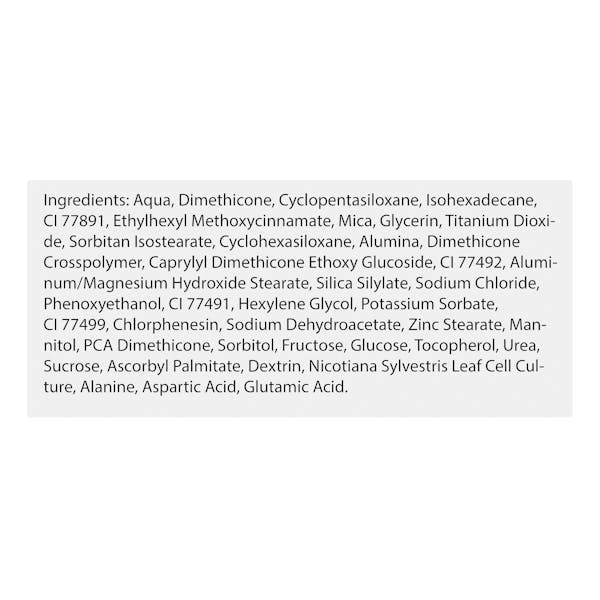 Ingredients: Aqua, Dimethicone, Cyclopentasiloxane, Isohexadecane, CI 77891, Ethylhexyl Methoxycinnamate, Mica, Glycerin, Titanium Dioxide, Sorbitan Isostearate, Cyclohexasiloxane, Alumina, Dimethicone Crosspolymer, Caprylyl Dimethicone Ethoxy Glucoside, CI 77492, Aluminum/Magnesium Hydroxide Stearate, Silica Silylate, Sodium Chloride, Phenoxyethanol, CI 77491, Hexylene Glycol, Potassium Sorbate, CI 77499, Chlorphenesin, Sodium Dehydroacetate, Zinc Stearate, Mannitol, PCA Dimethicone, Sorbitol, Fructose, Glucose, Tocopherol, Urea, Sucrose, Ascorbyl Palmitate, Dextrin, Nicotiana Sylvestris Leaf Cell Culture, Alanine, Aspartic Acid, Glutamic Acid.